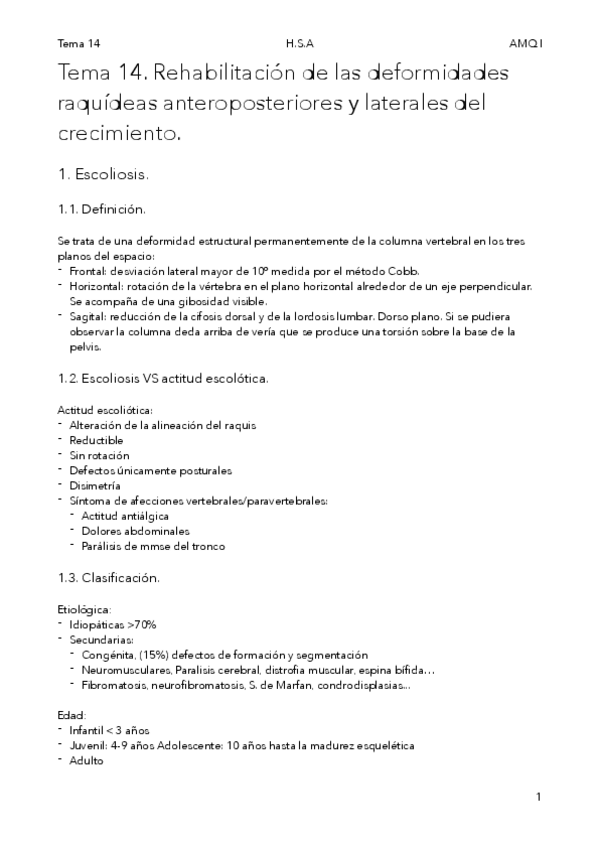 Tema 14 H.S.A AMQ I

Tema 14. Rehabilitación de las deformidades raquídeas anteroposteriores y laterales del crecimiento.

1. Escoliosis.

1.1. Definición.

Se trata de una deformidad estructural permanentemente de la columna vertebral en los tres planos del espacio:
- Frontal: desviación lateral mayor de 10º medida por el método Cobb.
- Horizontal: rotación de la vértebra en el plano horizontal alrededor de un eje perpendicular. Se acompaña de una gibosidad visible.
- Sagital: reducción de la cifosis dorsal y de la lordosis lumbar. Dorso plano. Si se pudiera observar la columna deda arriba de vería que se produce una torsión sobre la base de la pelvis.

1.2. Escoliosis VS actitud escolótica.

Actitud escoliótica:
- Alteración de la alineación del raquis
- Reductible
- Sin rotación
- Defectos únicamente posturales
- Disimetría
- Síntoma de afecciones vertebrales/paravertebrales:
  - Actitud antiálgica
  - Dolores abdominales
  - Parálisis de mmse del tronco

1.3. Clasificación.

Etiológica:
- Idiopáticas >70%
- Secundarias:
  - Congénita, (15%) defectos de formación y segmentación
  - Neuromusculares, Paralisis cerebral, distrofia muscular, espina bífida…
  - Fibromatosis, neurofibromatosis, S. de Marfan, condrodisplasias…

Edad:
- Infantil < 3 años
- Juvenil: 4-9 años Adolescente: 10 años hasta la madurez esquelética
- Adulto

1